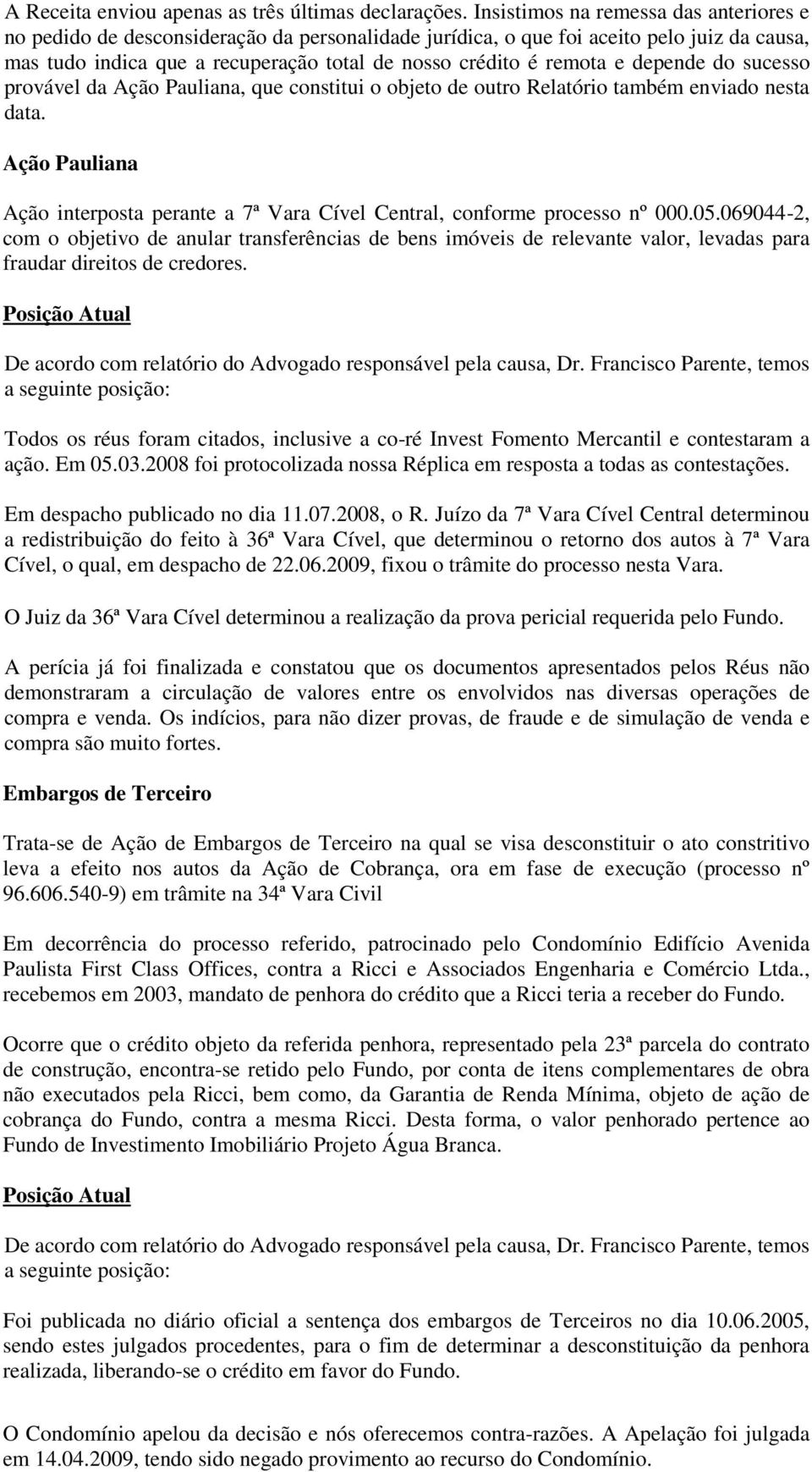 A Receita enviou apenas as três últimas declarações. Insistimos na remessa das anteriores e no pedido de desconsideração da personalidade jurídica, o que foi aceito pelo juiz da causa, mas tudo indica que a recuperação total de nosso crédito é remota e depende do sucesso provável da Ação Pauliana, que constitui o objeto de outro Relatório também enviado nesta data.

Ação Pauliana

Ação interposta perante a 7ª Vara Cível Central, conforme processo nº 000.05.069044-2, com o objetivo de anular transferências de bens imóveis de relevante valor, levadas para fraudar direitos de credores.

Posição Atual

De acordo com relatório do Advogado responsável pela causa, Dr. Francisco Parente, temos a seguinte posição:

Todos os réus foram citados, inclusive a co-ré Invest Fomento Mercantil e contestaram a ação. Em 05.03.2008 foi protocolizada nossa Réplica em resposta a todas as contestações.

Em despacho publicado no dia 11.07.2008, o R. Juízo da 7ª Vara Cível Central determinou a redistribuição do feito à 36ª Vara Cível, que determinou o retorno dos autos à 7ª Vara Cível, o qual, em despacho de 22.06.2009, fixou o trâmite do processo nesta Vara.

O Juiz da 36ª Vara Cível determinou a realização da prova pericial requerida pelo Fundo.

A perícia já foi finalizada e constatou que os documentos apresentados pelos Réus não demonstraram a circulação de valores entre os envolvidos nas diversas operações de compra e venda. Os indícios, para não dizer provas, de fraude e de simulação de venda e compra são muito fortes.

Embargos de Terceiro

Trata-se de Ação de Embargos de Terceiro na qual se visa desconstituir o ato constritivo leva a efeito nos autos da Ação de Cobrança, ora em fase de execução (processo nº 96.606.540-9) em trâmite na 34ª Vara Civil

Em decorrência do processo referido, patrocinado pelo Condomínio Edifício Avenida Paulista First Class Offices, contra a Ricci e Associados Engenharia e Comércio Ltda., recebemos em 2003, mandato de penhora do crédito que a Ricci teria a receber do Fundo.

Ocorre que o crédito objeto da referida penhora, representado pela 23ª parcela do contrato de construção, encontra-se retido pelo Fundo, por conta de itens complementares de obra não executados pela Ricci, bem como, da Garantia de Renda Mínima, objeto de ação de cobrança do Fundo, contra a mesma Ricci. Desta forma, o valor penhorado pertence ao Fundo de Investimento Imobiliário Projeto Água Branca.

Posição Atual

De acordo com relatório do Advogado responsável pela causa, Dr. Francisco Parente, temos a seguinte posição:

Foi publicada no diário oficial a sentença dos embargos de Terceiros no dia 10.06.2005, sendo estes julgados procedentes, para o fim de determinar a desconstituição da penhora realizada, liberando-se o crédito em favor do Fundo.

O Condomínio apelou da decisão e nós oferecemos contra-razões. A Apelação foi julgada em 14.04.2009, tendo sido negado provimento ao recurso do Condomínio.